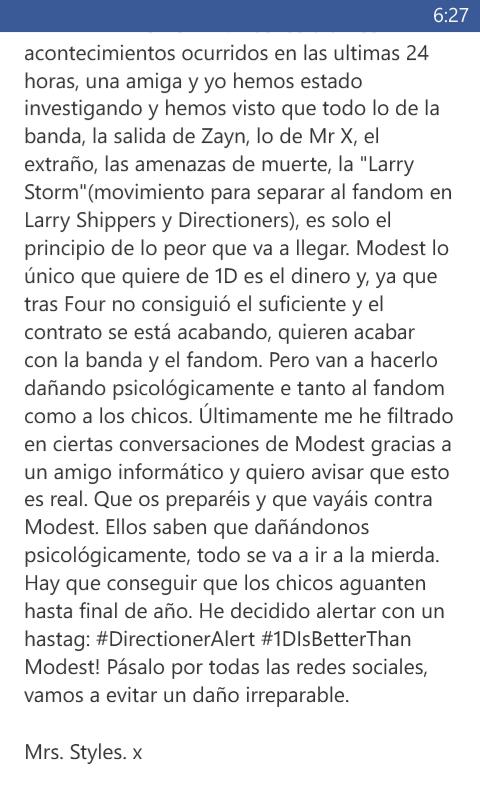 6:27

acontecimientos ocurridos en las ultimas 24 horas, una amiga y yo hemos estado investigando y hemos visto que todo lo de la banda, la salida de Zayn, lo de Mr X, el extraño, las amenazas de muerte, la "Larry Storm"(movimiento para separar al fandom en Larry Shippers y Directioners), es solo el principio de lo peor que va a llegar. Modest lo único que quiere de 1D es el dinero y, ya que tras Four no consiguió el suficiente y el contrato se está acabando, quieren acabar con la banda y el fandom. Pero van a hacerlo dañando psicológicamente e tanto al fandom como a los chicos. Últimamente me he filtrado en ciertas conversaciones de Modest gracias a un amigo informático y quiero avisar que esto es real. Que os preparéis y que vayáis contra Modest. Ellos saben que dañándonos psicológicamente, todo se va a ir a la mierda. Hay que conseguir que los chicos aguanten hasta final de año. He decidido alertar con un hastag: #DirectionerAlert #1DIsBetterThan Modest! Pásalo por todas las redes sociales, vamos a evitar un daño irreparable.

Mrs. Styles. x